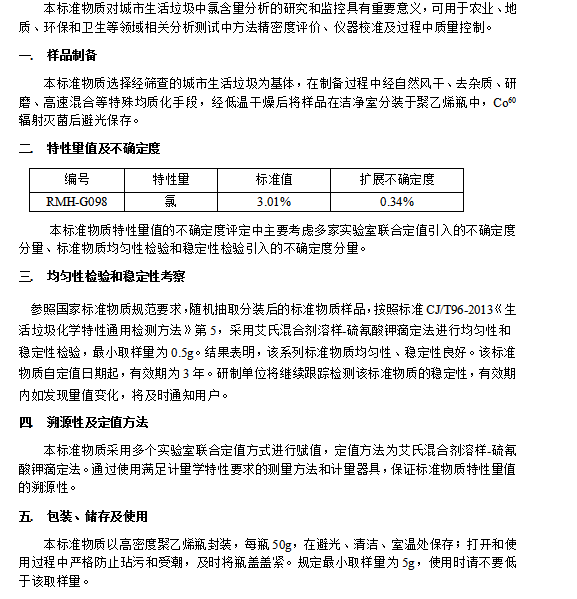 本标准物质对城市生活垃圾中氯含量分析的研究和监控具有重要意义，可用于农业、地质、环保和卫生等领域相关分析测试中方法精密度评价、仪器校准及过程中质量控制。

一. 样品制备

本标准物质选择经筛查的城市生活垃圾为基体，在制备过程中经自然风干、去杂质、研磨、高速混合等特殊均质化手段，经低温干燥后将样品在洁净室分装于聚乙烯瓶中，$Co^{60}$辐射灭菌后避光保存。

二. 特性量值及不确定度

| 编号 | 特性量 | 标准值 | 扩展不确定度 |
|---|---|---|---|
| RMH-G098 | 氯 | 3.01% | 0.34% |

本标准物质特性量值的不确定度评定中主要考虑多家实验室联合定值引入的不确定度分量、标准物质均匀性检验和稳定性检验引入的不确定度分量。

三. 均匀性检验和稳定性考察

参照国家标准物质规范要求，随机抽取分装后的标准物质样品，按照标准 CJ/T96-2013《生活垃圾化学特性通用检测方法》第 5，采用艾氏混合剂溶样-硫氰酸钾滴定法进行均匀性和稳定性检验，最小取样量为 0.5g。结果表明，该系列标准物质均匀性、稳定性良好。该标准物质自定值日期起，有效期为 3 年。研制单位将继续跟踪检测该标准物质的稳定性，有效期内如发现量值变化，将及时通知用户。

四. 溯源性及定值方法

本标准物质采用多个实验室联合定值方式进行赋值，定值方法为艾氏混合剂溶样-硫氰酸钾滴定法。通过使用满足计量学特性要求的测量方法和计量器具，保证标准物质特性量值的溯源性。

五. 包装、储存及使用

本标准物质以高密度聚乙烯瓶封装，每瓶 50g，在避光、清洁、室温处保存；打开和使用过程中严格防止玷污和受潮，及时将瓶盖盖紧。规定最小取样量为 5g，使用时请不要低于该取样量。